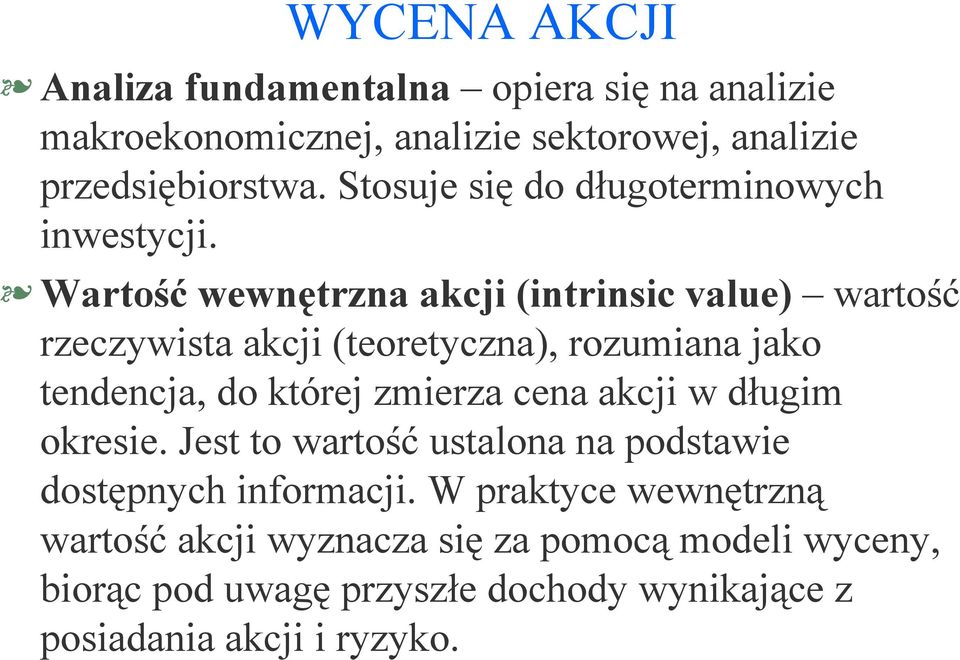 WYCENA AKCJI

Analiza fundamentalna – opiera się na analizie makroekonomicznej, analizie sektorowej, analizie przedsiębiorstwa. Stosuje się do długoterminowych inwestycji.

Wartość wewnętrzna akcji (intrinsic value) – wartość rzeczywista akcji (teoretyczna), rozumiana jako tendencja, do której zmierza cena akcji w długim okresie. Jest to wartość ustalona na podstawie dostępnych informacji. W praktyce wewnętrzną wartość akcji wyznacza się za pomocą modeli wyceny, biorąc pod uwagę przyszłe dochody wynikające z posiadania akcji i ryzyko.